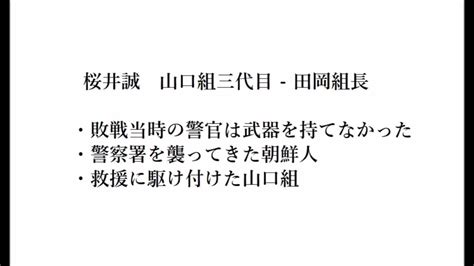 桜井誠　山口組三代目 - 田岡組長

・敗戦当時の警官は武器を持てなかった
・警察署を襲ってきた朝鮮人
・救援に駆け付けた山口組